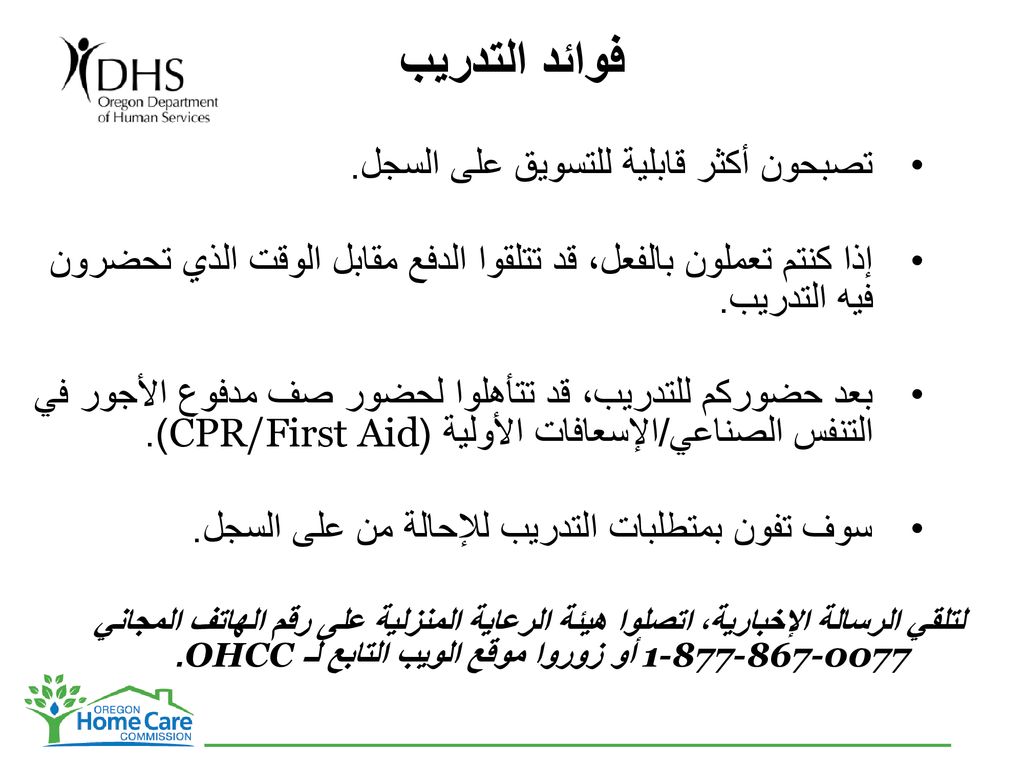 DHS
Oregon Department
of Human Services

فوائد التدريب

• تصبحون أكثر قابلية للتسويق على السجل.

• إذا كنتم تعملون بالفعل، قد تتلقوا الدفع مقابل الوقت الذي تحضرون فيه التدريب.

• بعد حضوركم للتدريب، قد تتأهلوا لحضور صف مدفوع الأجور في التنفس الصناعي/الإسعافات الأولية (CPR/First Aid).

• سوف تفون بمتطلبات التدريب للإحالة من على السجل.

لتلقي الرسالة الإخبارية، اتصلوا هيئة الرعاية المنزلية على رقم الهاتف المجاني 1-877-867-0077 أو زوروا موقع الويب التابع لـ OHCC.

OREGON
Home Care
COMMISSION